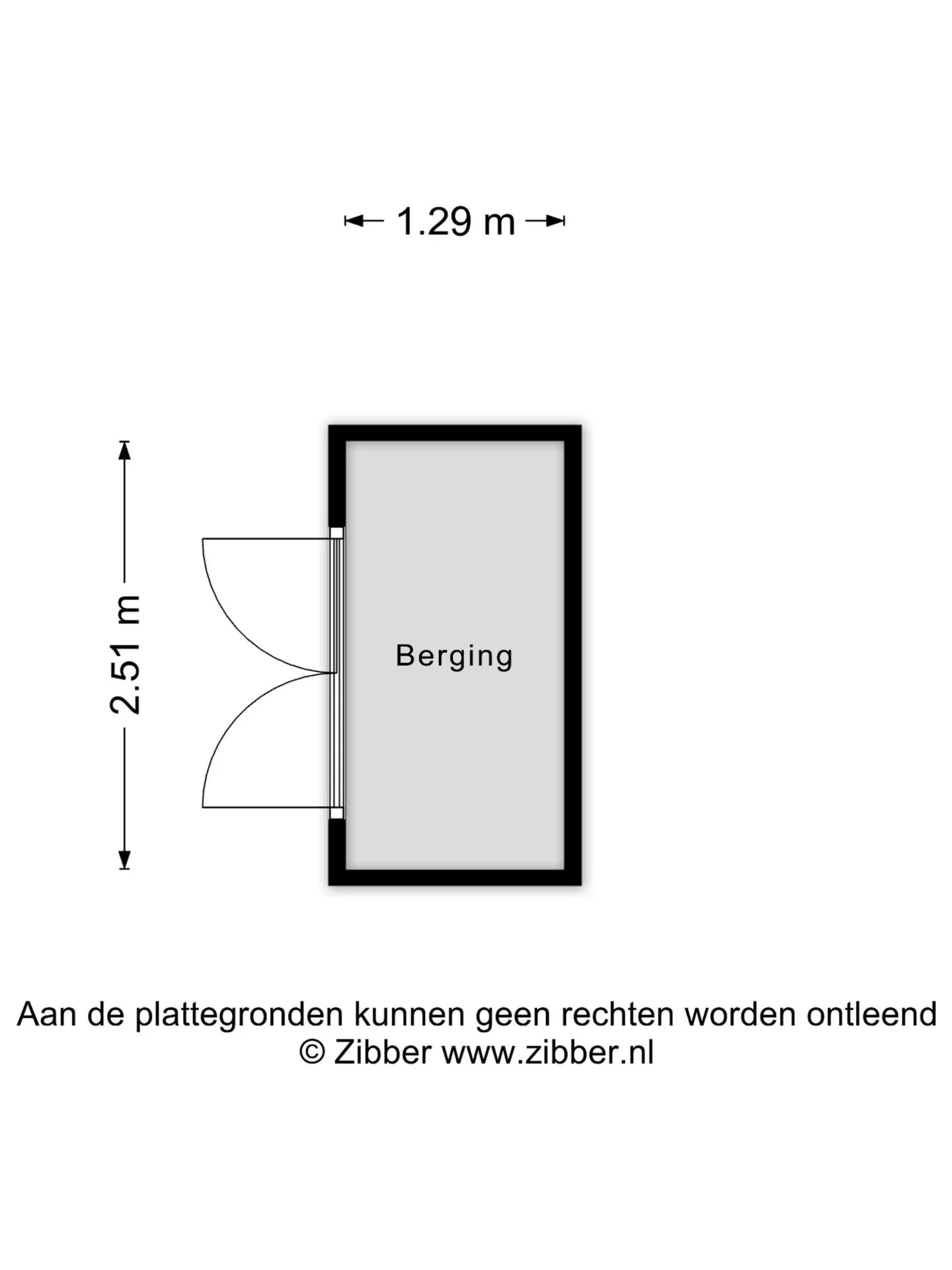 1.29 m

2.51 m

Berging

Aan de plattegronden kunnen geen rechten worden ontleend
© Zibber www.zibber.nl